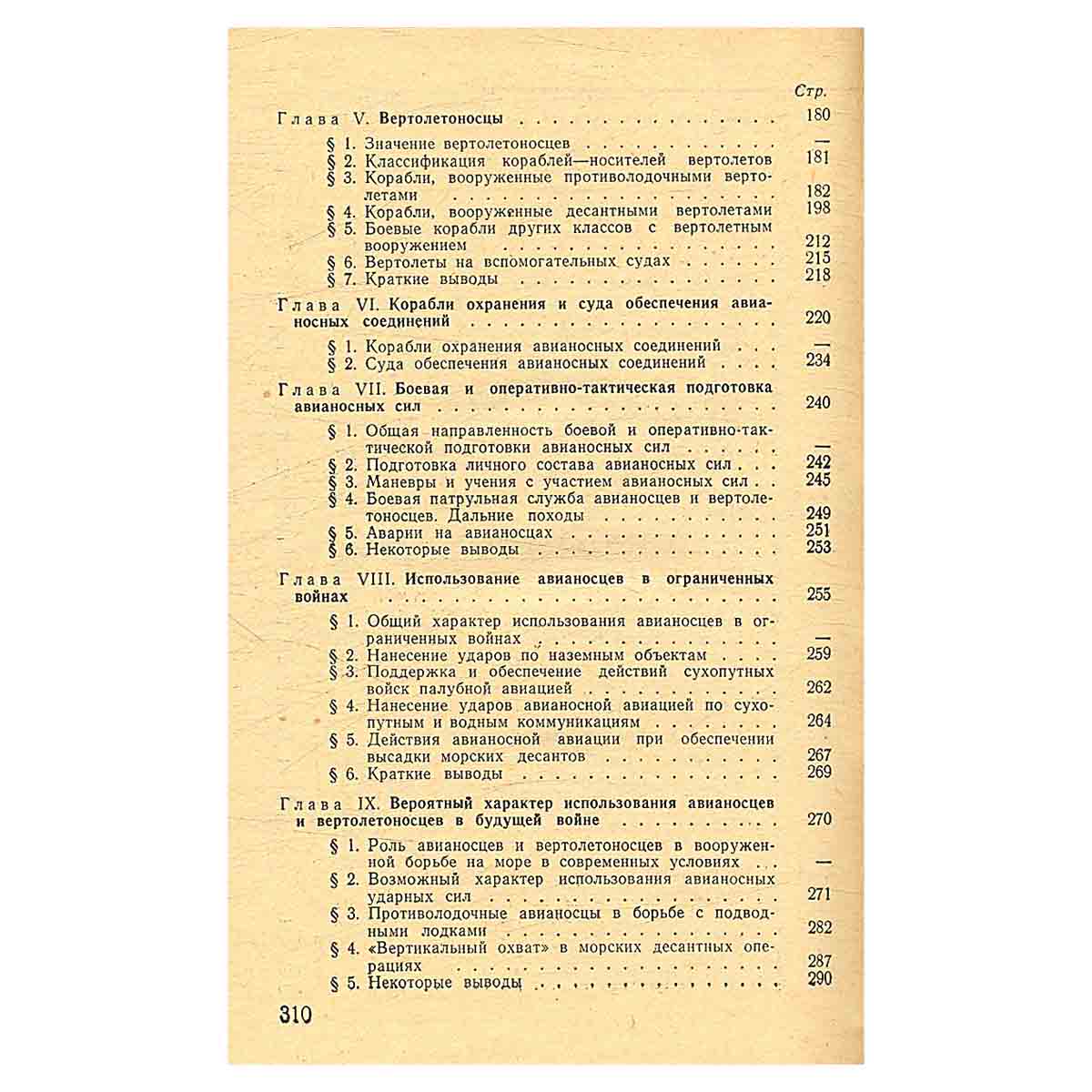 Стр.

Глава V. Вертолетоносцы 180

§ 1. Значение вертолетоносцев —
§ 2. Классификация кораблей—носителей вертолетов 181
§ 3. Корабли, вооруженные противолодочными вертолетами 182
§ 4. Корабли, вооруженные десантными вертолетами 198
§ 5. Боевые корабли других классов с вертолетным вооружением 212
§ 6. Вертолеты на вспомогательных судах 215
§ 7. Краткие выводы 218

Глава VI. Корабли охранения и суда обеспечения авианосных соединений 220

§ 1. Корабли охранения авианосных соединений —
§ 2. Суда обеспечения авианосных соединений 234

Глава VII. Боевая и оперативно-тактическая подготовка авианосных сил 240

§ 1. Общая направленность боевой и оперативно-тактической подготовки авианосных сил —
§ 2. Подготовка личного состава авианосных сил 242
§ 3. Маневры и учения с участием авианосных сил 245
§ 4. Боевая патрульная служба авианосцев и вертолетоносцев. Дальние походы 249
§ 5. Аварии на авианосцах 251
§ 6. Некоторые выводы 253

Глава VIII. Использование авианосцев в ограниченных войнах 255

§ 1. Общий характер использования авианосцев в ограниченных войнах —
§ 2. Нанесение ударов по наземным объектам 259
§ 3. Поддержка и обеспечение действий сухопутных войск палубной авиацией 262
§ 4. Нанесение ударов авианосной авиацией по сухопутным и водным коммуникациям 264
§ 5. Действия авианосной авиации при обеспечении высадки морских десантов 267
§ 6. Краткие выводы 269

Глава IX. Вероятный характер использования авианосцев и вертолетоносцев в будущей войне 270

§ 1. Роль авианосцев и вертолетоносцев в вооруженной борьбе на море в современных условиях —
§ 2. Возможный характер использования авианосных ударных сил 271
§ 3. Противолодочные авианосцы в борьбе с подводными лодками 282
§ 4. «Вертикальный охват» в морских десантных операциях 287
§ 5. Некоторые выводы 290

310